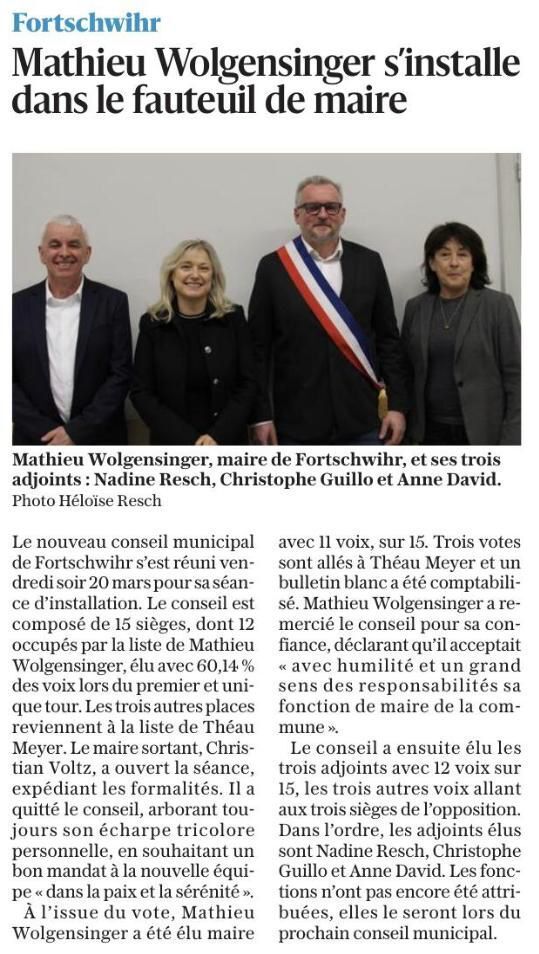 Fortschwihr

Mathieu Wolgensinger s'installe dans le fauteuil de maire

Mathieu Wolgensinger, maire de Fortschwihr, et ses trois adjoints : Nadine Resch, Christophe Guillo et Anne David.
Photo Héloïse Resch

Le nouveau conseil municipal de Fortschwihr s'est réuni vendredi soir 20 mars pour sa séance d'installation. Le conseil est composé de 15 sièges, dont 12 occupés par la liste de Mathieu Wolgensinger, élu avec 60,14 % des voix lors du premier et unique tour. Les trois autres places reviennent à la liste de Théau Meyer. Le maire sortant, Christian Voltz, a ouvert la séance, expédiant les formalités. Il a quitté le conseil, arborant toujours son écharpe tricolore personnelle, en souhaitant un bon mandat à la nouvelle équipe « dans la paix et la sérénité ».

À l'issue du vote, Mathieu Wolgensinger a été élu maire avec 11 voix, sur 15. Trois votes sont allés à Théau Meyer et un bulletin blanc a été comptabilisé. Mathieu Wolgensinger a remercié le conseil pour sa confiance, déclarant qu'il acceptait « avec humilité et un grand sens des responsabilités sa fonction de maire de la commune ».

Le conseil a ensuite élu les trois adjoints avec 12 voix sur 15, les trois autres voix allant aux trois sièges de l'opposition. Dans l'ordre, les adjoints élus sont Nadine Resch, Christophe Guillo et Anne David. Les fonctions n'ont pas encore été attribuées, elles le seront lors du prochain conseil municipal.